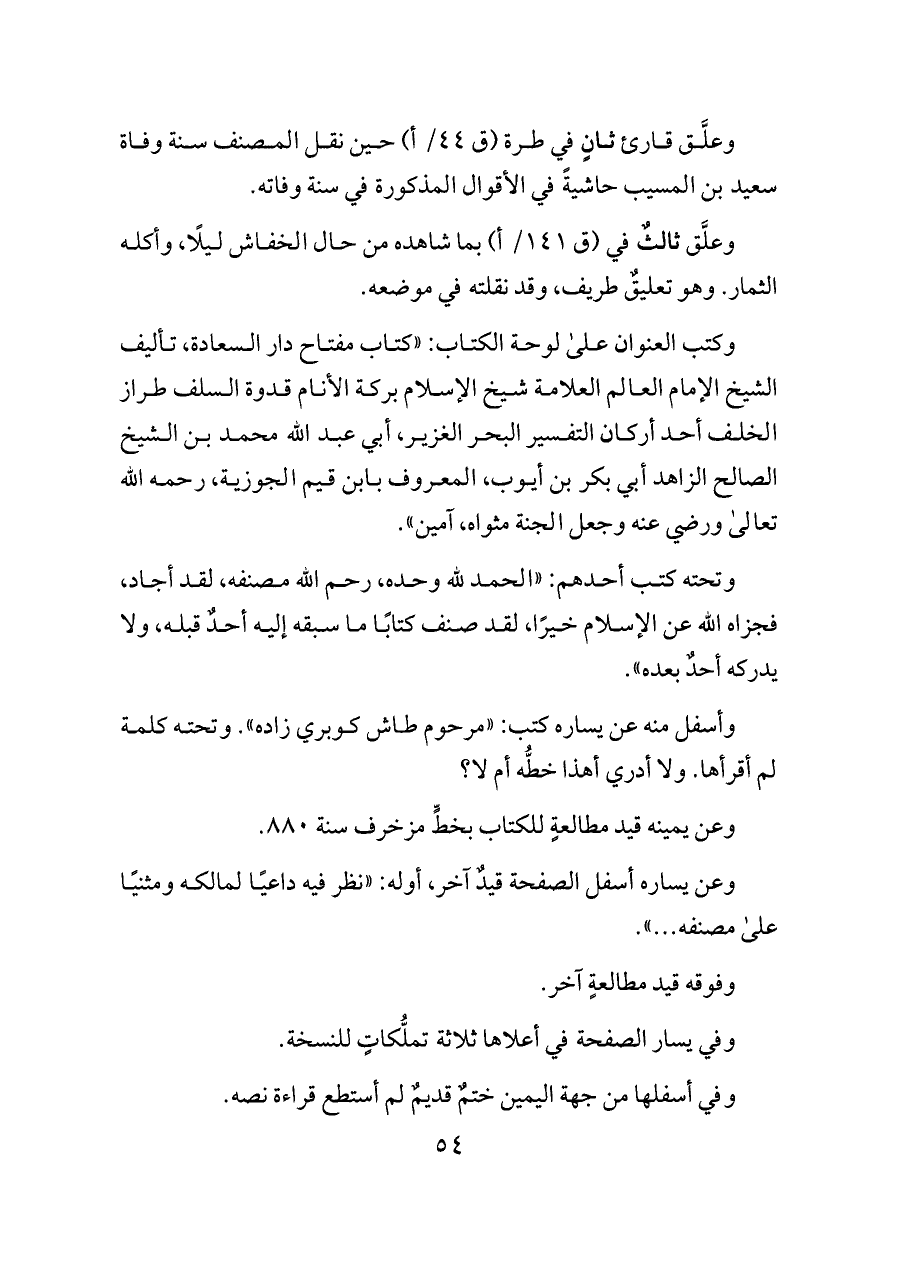 وعلَّق قارئ ثانٍ في طرة (ق ٤٤/ أ) حين نقل المصنف سنة وفاة سعيد بن المسيب حاشيةً في الأقوال المذكورة في سنة وفاته.

وعلَّق ثالثٌ في (ق ١٤١/ أ) بما شاهده من حال الخفاش ليلًا، وأكله الثمار. وهو تعليقٌ طريف، وقد نقلته في موضعه.

وكتب العنوان علىٰ لوحة الكتاب: «كتاب مفتاح دار السعادة، تأليف الشيخ الإمام العالم العلامة شيخ الإسلام بركة الأنام قدوة السلف طراز الخلف أحد أركان التفسير البحر الغزير، أبي عبد الله محمد بن الشيخ الصالح الزاهد أبي بكر بن أيوب، المعروف بابن قيم الجوزية، رحمه الله تعالىٰ ورضي عنه وجعل الجنة مثواه، آمين».

وتحته كتب أحدهم: «الحمد لله وحده، رحم الله مصنفه، لقد أجاد، فجزاه الله عن الإسلام خيرًا، لقد صنف كتابًا ما سبقه إليه أحدٌ قبله، ولا يدركه أحدٌ بعده».

وأسفل منه عن يساره كتب: «مرحوم طاش كوبري زاده». وتحته كلمة لم أقرأها. ولا أدري أهذا خطُّه أم لا؟

وعن يمينه قيد مطالعةٍ للكتاب بخطٍّ مزخرف سنة ٨٨٠.

وعن يساره أسفل الصفحة قيدٌ آخر، أوله: «نظر فيه داعيًا لمالكه ومثنيًا علىٰ مصنفه...».

وفوقه قيد مطالعةٍ آخر.

وفي يسار الصفحة في أعلاها ثلاثة تملُّكاتٍ للنسخة.

وفي أسفلها من جهة اليمين ختمٌ قديمٌ لم أستطع قراءة نصه.

٥٤